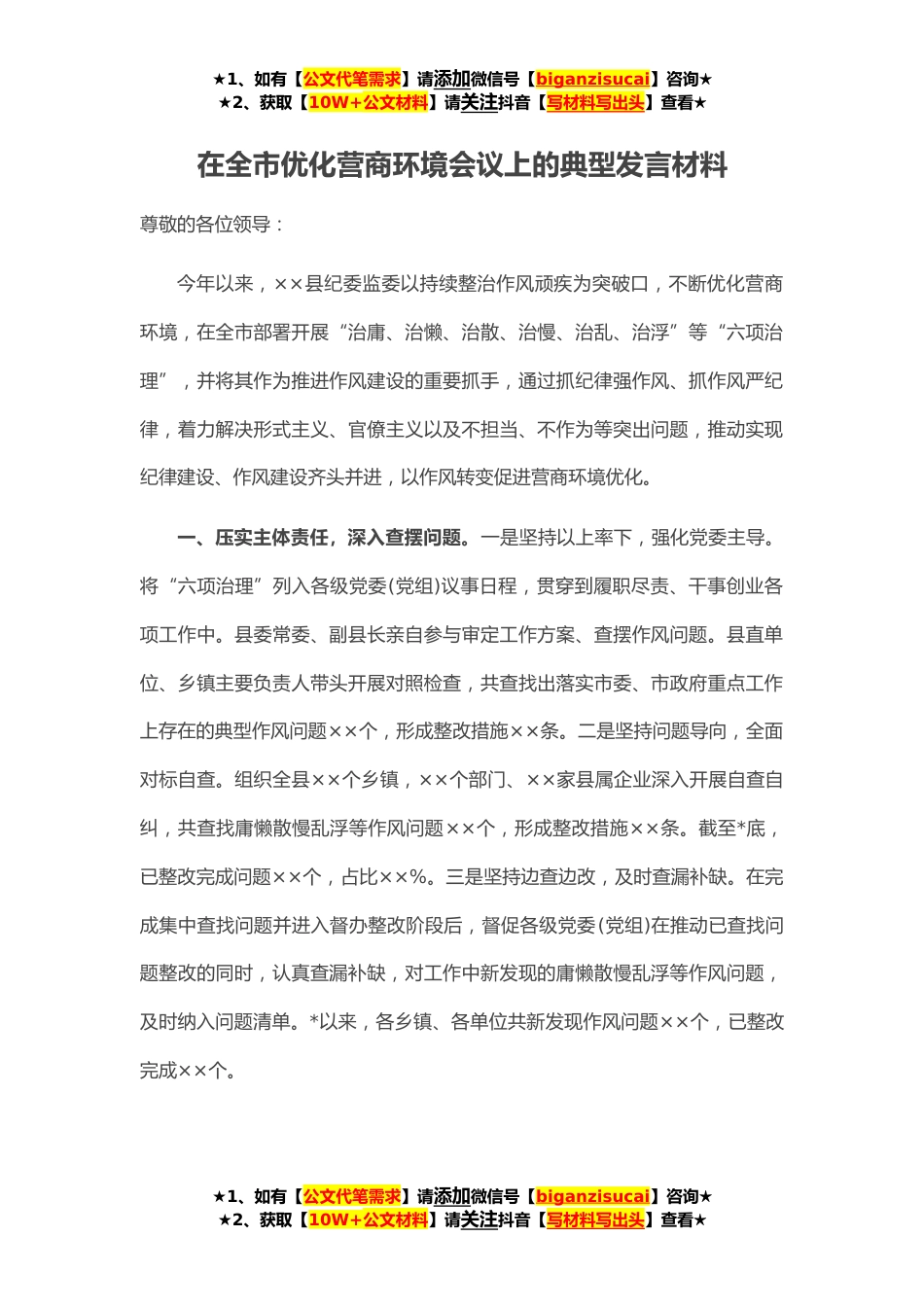 ★1、如有【公文代笔需求】请添加微信号【biganzisucai】咨询★
★2、获取【10W+公文材料】请关注抖音【写材料写出头】查看★

在全市优化营商环境会议上的典型发言材料

尊敬的各位领导：

今年以来，××县纪委监委以持续整治作风顽疾为突破口，不断优化营商环境，在全市部署开展“治庸、治懒、治散、治慢、治乱、治浮”等“六项治理”，并将其作为推进作风建设的重要抓手，通过抓纪律强作风、抓作风严纪律，着力解决形式主义、官僚主义以及不担当、不作为等突出问题，推动实现纪律建设、作风建设齐头并进，以作风转变促进营商环境优化。

一、压实主体责任，深入查摆问题。一是坚持以上率下，强化党委主导。将“六项治理”列入各级党委(党组)议事日程，贯穿到履职尽责、干事创业各项工作中。县委常委、副县长亲自参与审定工作方案、查摆作风问题。县直单位、乡镇主要负责人带头开展对照检查，共查找出落实市委、市政府重点工作上存在的典型作风问题××个，形成整改措施××条。二是坚持问题导向，全面对标自查。组织全县××个乡镇，××个部门、××家县属企业深入开展自查自纠，共查找庸懒散慢乱浮等作风问题××个，形成整改措施××条。截至*底，已整改完成问题××个，占比××%。三是坚持边查边改，及时查漏补缺。在完成集中查找问题并进入督办整改阶段后，督促各级党委(党组)在推动已查找问题整改的同时，认真查漏补缺，对工作中新发现的庸懒散慢乱浮等作风问题，及时纳入问题清单。*以来，各乡镇、各单位共新发现作风问题××个，已整改完成××个。

★1、如有【公文代笔需求】请添加微信号【biganzisucai】咨询★
★2、获取【10W+公文材料】请关注抖音【写材料写出头】查看★